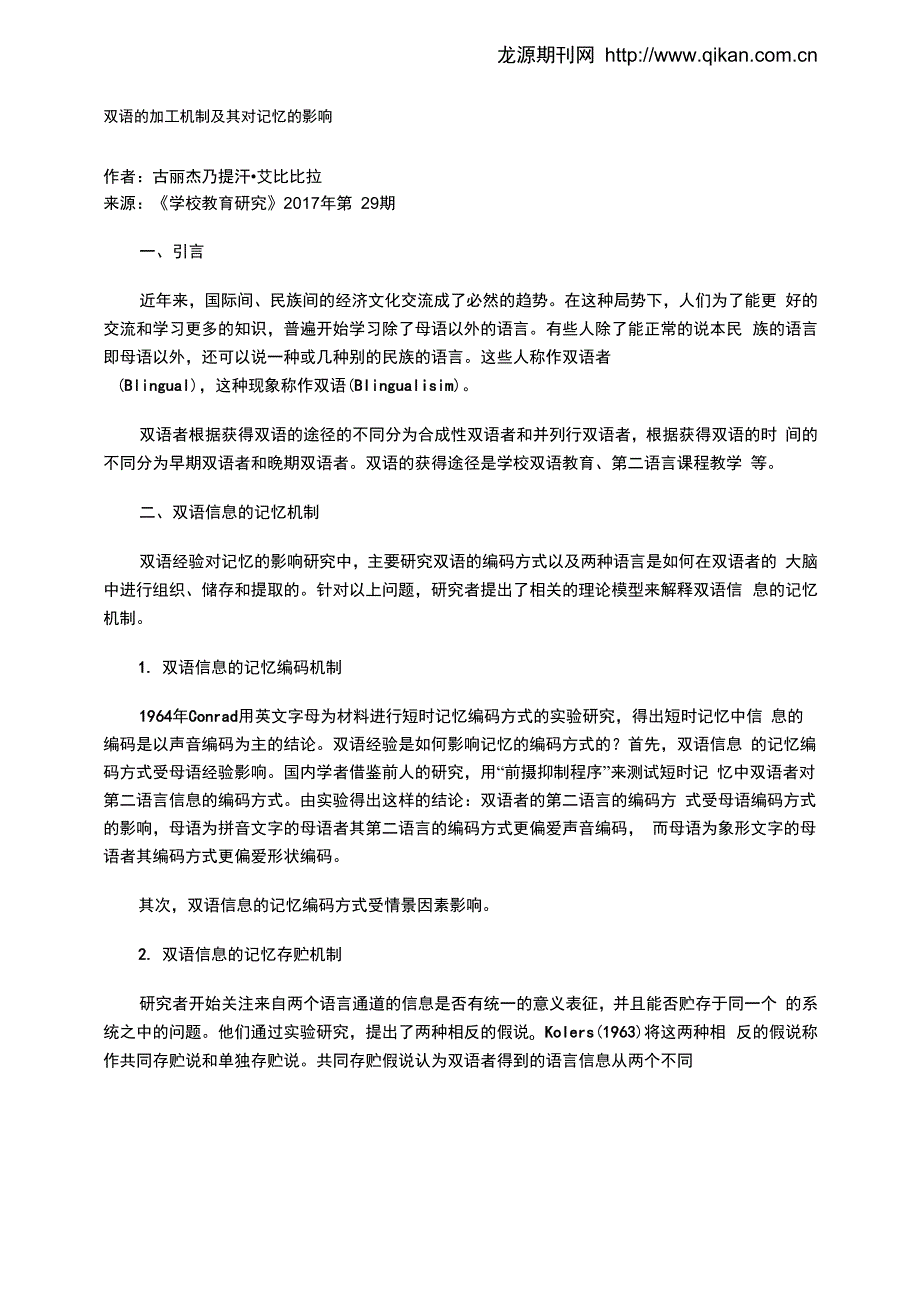 龙源期刊网 http://www.qikan.com.cn

双语的加工机制及其对记忆的影响

作者：古丽杰乃提汗•艾比比拉
来源：《学校教育研究》2017年第 29期

一、引言

近年来，国际间、民族间的经济文化交流成了必然的趋势。在这种局势下，人们为了能更 好的交流和学习更多的知识，普遍开始学习除了母语以外的语言。有些人除了能正常的说本民 族的语言即母语以外，还可以说一种或几种别的民族的语言。这些人称作双语者 (Blingual)，这种现象称作双语(Blingualisim)。

双语者根据获得双语的途径的不同分为合成性双语者和并列行双语者，根据获得双语的时 间的不同分为早期双语者和晚期双语者。双语的获得途径是学校双语教育、第二语言课程教学 等。

二、双语信息的记忆机制

双语经验对记忆的影响研究中，主要研究双语的编码方式以及两种语言是如何在双语者的 大脑中进行组织、储存和提取的。针对以上问题，研究者提出了相关的理论模型来解释双语信 息的记忆机制。

1. 双语信息的记忆编码机制

1964年Conrad用英文字母为材料进行短时记忆编码方式的实验研究，得出短时记忆中信 息的编码是以声音编码为主的结论。双语经验是如何影响记忆的编码方式的？首先，双语信息 的记忆编码方式受母语经验影响。国内学者借鉴前人的研究，用“前摄抑制程序”来测试短时记 忆中双语者对第二语言信息的编码方式。由实验得出这样的结论：双语者的第二语言的编码方 式受母语编码方式的影响，母语为拼音文字的母语者其第二语言的编码方式更偏爱声音编码， 而母语为象形文字的母语者其编码方式更偏爱形状编码。

其次，双语信息的记忆编码方式受情景因素影响。

2. 双语信息的记忆存贮机制

研究者开始关注来自两个语言通道的信息是否有统一的意义表征，并且能否贮存于同一个 的系统之中的问题。他们通过实验研究，提出了两种相反的假说。Kolers(1963)将这两种相 反的假说称作共同存贮说和单独存贮说。共同存贮假说认为双语者得到的语言信息从两个不同